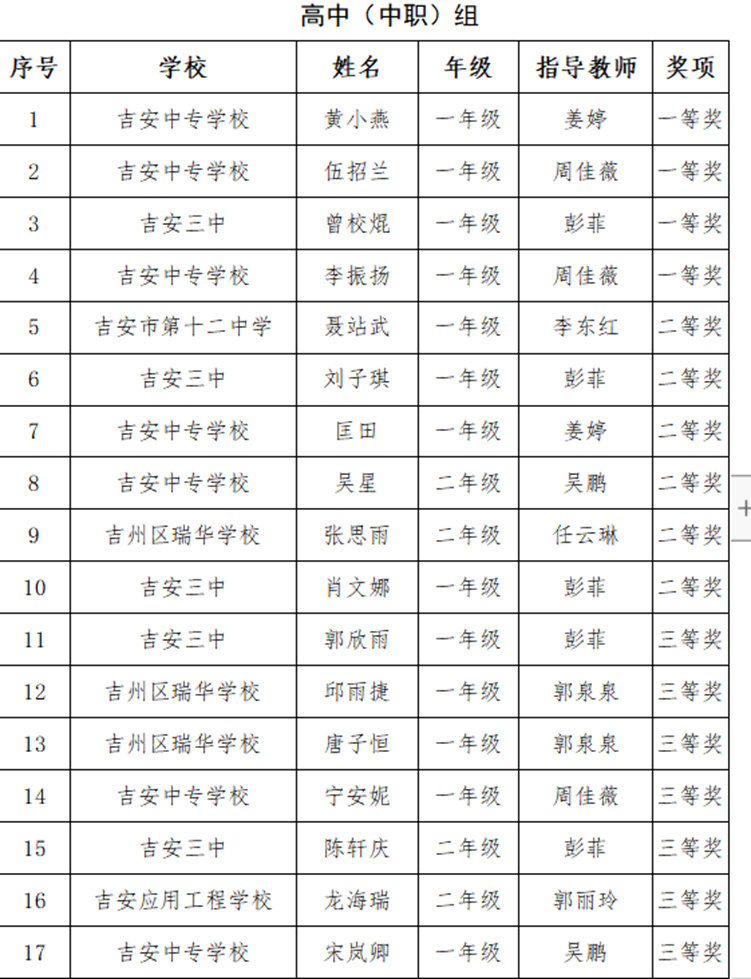 高中（中职）组

| 序号 | 学校 | 姓名 | 年级 | 指导教师 | 奖项 |
|---|---|---|---|---|---|
| 1 | 吉安中专学校 | 黄小燕 | 一年级 | 姜婷 | 一等奖 |
| 2 | 吉安中专学校 | 伍招兰 | 一年级 | 周佳薇 | 一等奖 |
| 3 | 吉安三中 | 曾校焜 | 一年级 | 彭菲 | 一等奖 |
| 4 | 吉安中专学校 | 李振扬 | 一年级 | 周佳薇 | 一等奖 |
| 5 | 吉安市第十二中学 | 聂站武 | 一年级 | 李东红 | 二等奖 |
| 6 | 吉安三中 | 刘子琪 | 一年级 | 彭菲 | 二等奖 |
| 7 | 吉安中专学校 | 匡田 | 一年级 | 姜婷 | 二等奖 |
| 8 | 吉安中专学校 | 吴星 | 二年级 | 吴鹏 | 二等奖 |
| 9 | 吉州区瑞华学校 | 张思雨 | 二年级 | 任云琳 | 二等奖 |
| 10 | 吉安三中 | 肖文娜 | 一年级 | 彭菲 | 二等奖 |
| 11 | 吉安三中 | 郭欣雨 | 一年级 | 彭菲 | 三等奖 |
| 12 | 吉州区瑞华学校 | 邱雨捷 | 一年级 | 郭泉泉 | 三等奖 |
| 13 | 吉州区瑞华学校 | 唐子恒 | 一年级 | 郭泉泉 | 三等奖 |
| 14 | 吉安中专学校 | 宁安妮 | 一年级 | 周佳薇 | 三等奖 |
| 15 | 吉安三中 | 陈轩庆 | 二年级 | 彭菲 | 三等奖 |
| 16 | 吉安应用工程学校 | 龙海瑞 | 二年级 | 郭丽玲 | 三等奖 |
| 17 | 吉安中专学校 | 宋岚卿 | 一年级 | 吴鹏 | 三等奖 |

+